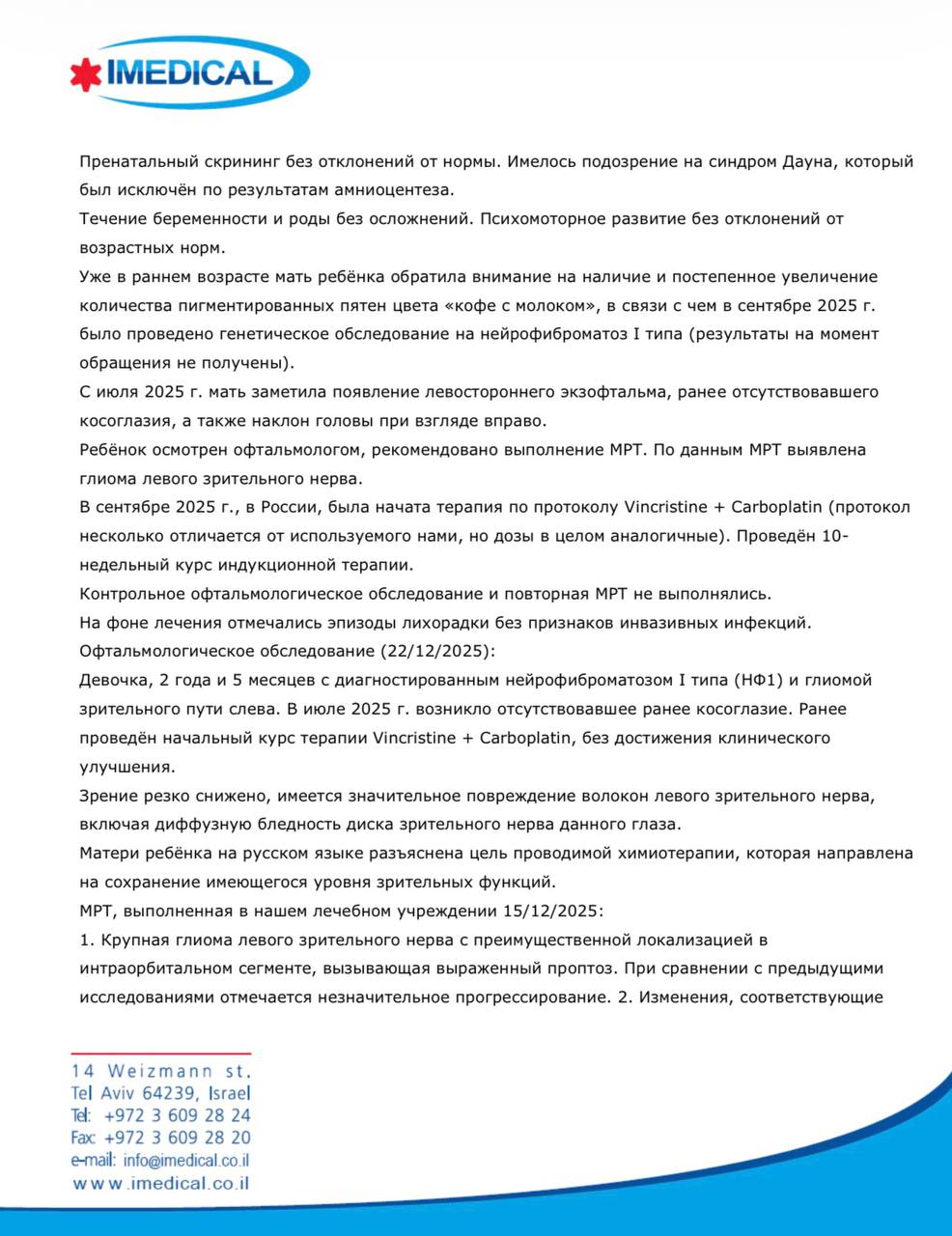 IMEDICAL

Пренатальный скрининг без отклонений от нормы. Имелось подозрение на синдром Дауна, который был исключён по результатам амниоцентеза.
Течение беременности и роды без осложнений. Психомоторное развитие без отклонений от возрастных норм.
Уже в раннем возрасте мать ребёнка обратила внимание на наличие и постепенное увеличение количества пигментированных пятен цвета «кофе с молоком», в связи с чем в сентябре 2025 г. было проведено генетическое обследование на нейрофиброматоз I типа (результаты на момент обращения не получены).
С июля 2025 г. мать заметила появление левостороннего экзофтальма, ранее отсутствовавшего косоглазия, а также наклон головы при взгляде вправо.
Ребёнок осмотрен офтальмологом, рекомендовано выполнение МРТ. По данным МРТ выявлена глиома левого зрительного нерва.
В сентябре 2025 г., в России, была начата терапия по протоколу Vincristine + Carboplatin (протокол несколько отличается от используемого нами, но дозы в целом аналогичные). Проведён 10-недельный курс индукционной терапии.
Контрольное офтальмологическое обследование и повторная МРТ не выполнялись.
На фоне лечения отмечались эпизоды лихорадки без признаков инвазивных инфекций.
Офтальмологическое обследование (22/12/2025):
Девочка, 2 года и 5 месяцев с диагностированным нейрофиброматозом I типа (НФ1) и глиомой зрительного пути слева. В июле 2025 г. возникло отсутствовавшее ранее косоглазие. Ранее проведён начальный курс терапии Vincristine + Carboplatin, без достижения клинического улучшения.
Зрение резко снижено, имеется значительное повреждение волокон левого зрительного нерва, включая диффузную бледность диска зрительного нерва данного глаза.
Матери ребёнка на русском языке разъяснена цель проводимой химиотерапии, которая направлена на сохранение имеющегося уровня зрительных функций.
МРТ, выполненная в нашем лечебном учреждении 15/12/2025:
1. Крупная глиома левого зрительного нерва с преимущественной локализацией в интраорбитальном сегменте, вызывающая выраженный проптоз. При сравнении с предыдущими исследованиями отмечается незначительное прогрессирование. 2. Изменения, соответствующие

14 Weizmann st.
Tel Aviv 64239, Israel
Tel: +972 3 609 28 24
Fax: +972 3 609 28 20
e-mail: info@imedical.co.il
www.imedical.co.il